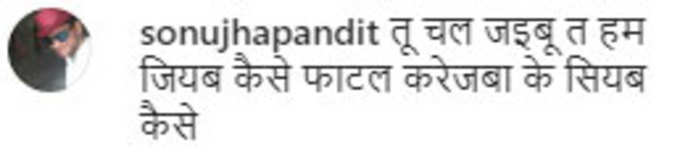 sonujhapandit तू चल जइबू त हम जियब कैसे फाटल करेजबा के सियब कैसे